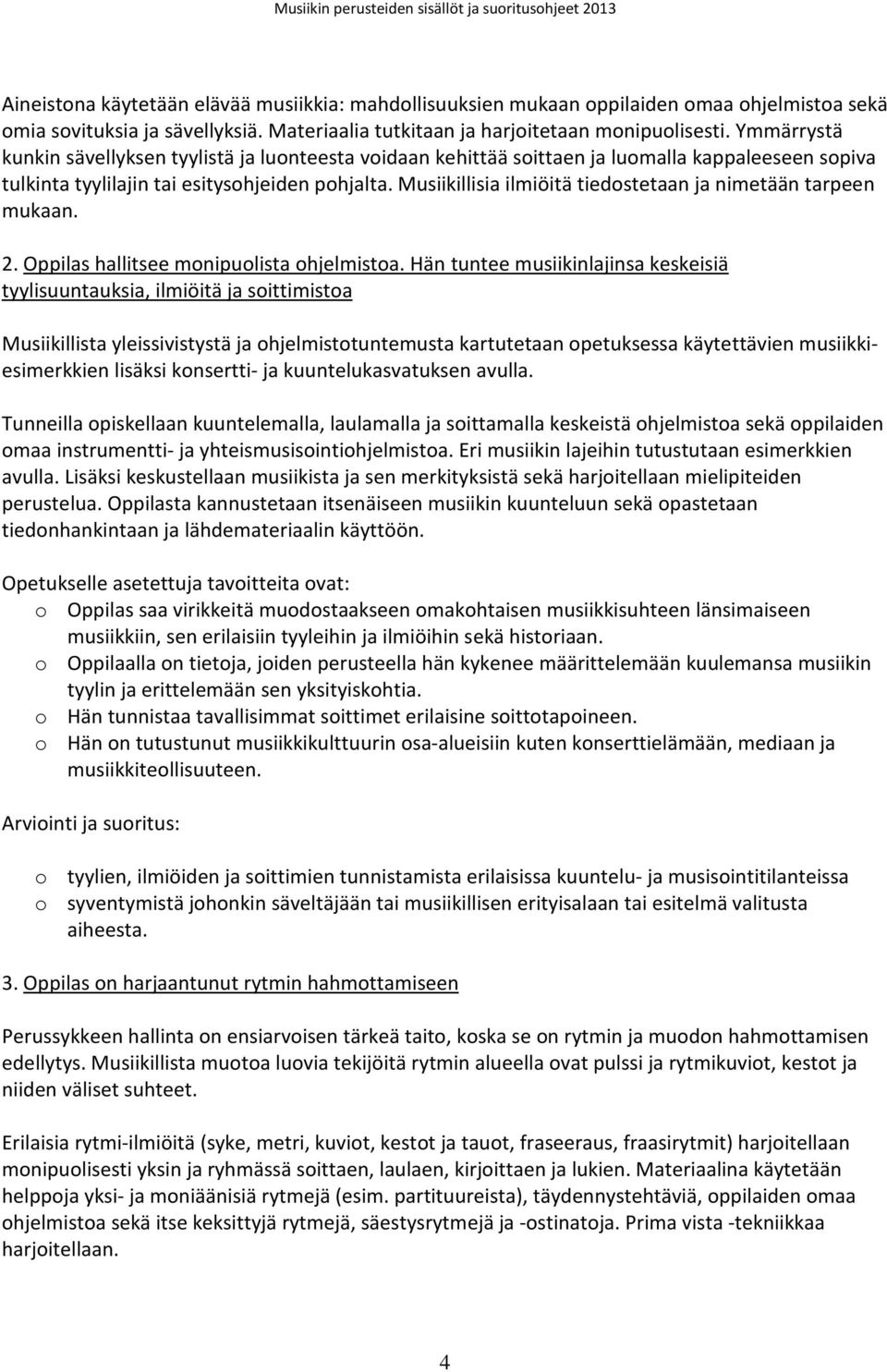 Musiikin perusteiden sisällöt ja suoritusohjeet 2013

Aineistona käytetään elävää musiikkia: mahdollisuuksien mukaan oppilaiden omaa ohjelmistoa sekä omia sovituksia ja sävellyksiä. Materiaalia tutkitaan ja harjoitetaan monipuolisesti. Ymmärrystä kunkin sävellyksen tyylistä ja luonteesta voidaan kehittää soittaen ja luomalla kappaleeseen sopiva tulkinta tyylilajin tai esitysohjeiden pohjalta. Musiikillisia ilmiöitä tiedostetaan ja nimetään tarpeen mukaan.

2. Oppilas hallitsee monipuolista ohjelmistoa. Hän tuntee musiikinlajinsa keskeisiä tyylisuuntauksia, ilmiöitä ja soittimistoa

Musiikillista yleissivistystä ja ohjelmistotuntemusta kartutetaan opetuksessa käytettävien musiikkiesimerkkien lisäksi konsertti- ja kuuntelukasvatuksen avulla.

Tunneilla opiskellaan kuuntelemalla, laulamalla ja soittamalla keskeistä ohjelmistoa sekä oppilaiden omaa instrumentti- ja yhteismusisointiohjelmistoa. Eri musiikin lajeihin tutustutaan esimerkkien avulla. Lisäksi keskustellaan musiikista ja sen merkityksistä sekä harjoitellaan mielipiteiden perustelua. Oppilasta kannustetaan itsenäiseen musiikin kuunteluun sekä opastetaan tiedonhankintaan ja lähdemateriaalin käyttöön.

Opetukselle asetettuja tavoitteita ovat:
o Oppilas saa virikkeitä muodostaakseen omakohtaisen musiikkisuhteen länsimaiseen musiikkiin, sen erilaisiin tyyleihin ja ilmiöihin sekä historiaan.
o Oppilaalla on tietoja, joiden perusteella hän kykenee määrittelemään kuulemansa musiikin tyylin ja erittelemään sen yksityiskohtia.
o Hän tunnistaa tavallisimmat soittimet erilaisine soittotapoineen.
o Hän on tutustunut musiikkikulttuurin osa-alueisiin kuten konserttielämään, mediaan ja musiikkiteollisuuteen.

Arviointi ja suoritus:

o tyylien, ilmiöiden ja soittimien tunnistamista erilaisissa kuuntelu- ja musisointitilanteissa
o syventymistä johonkin säveltäjään tai musiikillisen erityisalaan tai esitelmä valitusta aiheesta.

3. Oppilas on harjaantunut rytmin hahmottamiseen

Perussykkeen hallinta on ensiarvoisen tärkeä taito, koska se on rytmin ja muodon hahmottamisen edellytys. Musiikillista muotoa luovia tekijöitä rytmin alueella ovat pulssi ja rytmikuviot, kestot ja niiden väliset suhteet.

Erilaisia rytmi-ilmiöitä (syke, metri, kuviot, kestot ja tauot, fraseeraus, fraasirytmit) harjoitellaan monipuolisesti yksin ja ryhmässä soittaen, laulaen, kirjoittaen ja lukien. Materiaalina käytetään helppoja yksi- ja moniäänisiä rytmejä (esim. partituureista), täydennystehtäviä, oppilaiden omaa ohjelmistoa sekä itse keksittyjä rytmejä, säestysrytmejä ja -ostinatoja. Prima vista -tekniikkaa harjoitellaan.

4